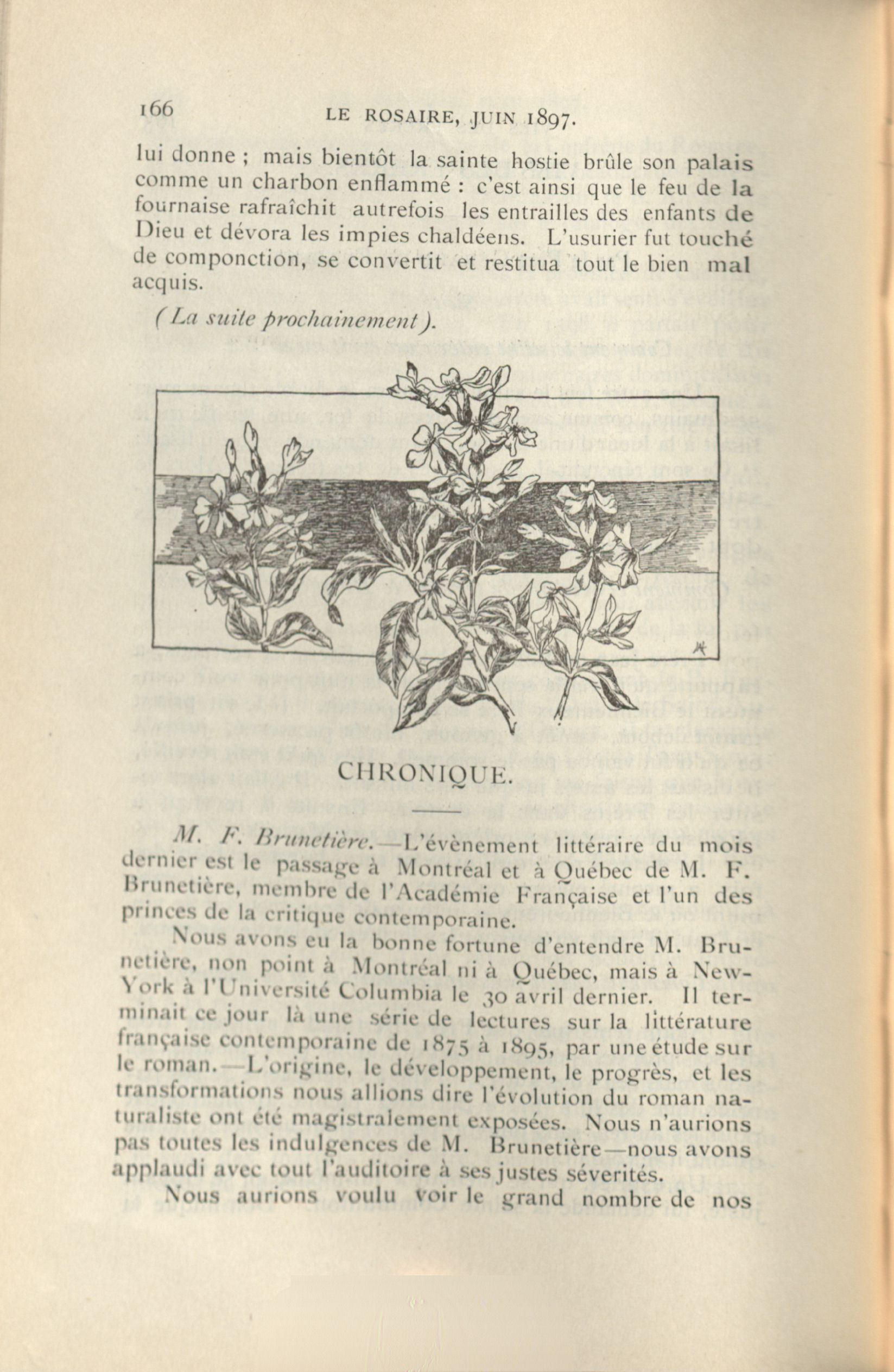 166 LE ROSAIRE, JUIN 1897.

lui donne ; mais bientôt la sainte hostie brûle son palais comme un charbon enflammé : c'est ainsi que le feu de la fournaise rafraîchit autrefois les entrailles des enfants de Dieu et dévora les impies chaldéens. L'usurier fut touché de componction, se convertit et restitua tout le bien mal acquis.

(La suite prochainement).

CHRONIQUE.

M. F. Brunetière.—L'évènement littéraire du mois dernier est le passage à Montréal et à Québec de M. F. Brunetière, membre de l'Académie Française et l'un des princes de la critique contemporaine.

Nous avons eu la bonne fortune d'entendre M. Brunetière, non point à Montréal ni à Québec, mais à New-York à l'Université Columbia le 30 avril dernier. Il terminait ce jour là une série de lectures sur la littérature française contemporaine de 1875 à 1895, par une étude sur le roman.—L'origine, le développement, le progrès, et les transformations nous allions dire l'évolution du roman naturaliste ont été magistralement exposées. Nous n'aurions pas toutes les indulgences de M. Brunetière—nous avons applaudi avec tout l'auditoire à ses justes séverités.

Nous aurions voulu voir le grand nombre de nos